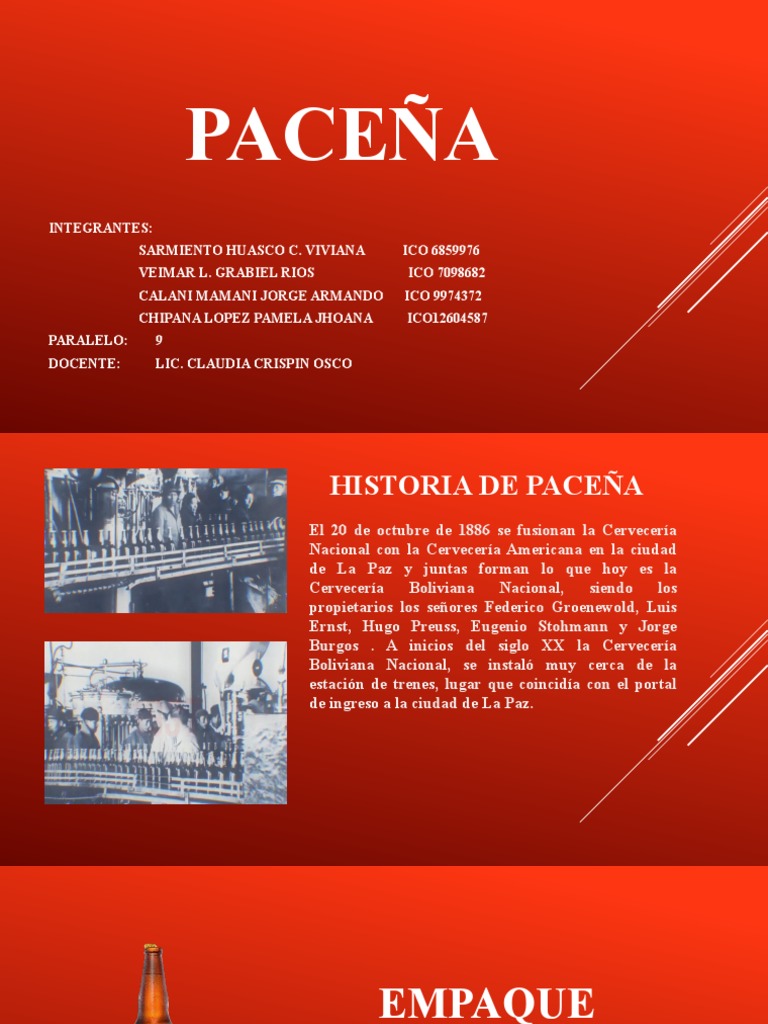 PACEÑA

INTEGRANTES:
SARMIENTO HUASCO C. VIVIANA ICO 6859976
VEIMAR L. GRABIEL RIOS ICO 7098682
CALANI MAMANI JORGE ARMANDO ICO 9974372
CHIPANA LOPEZ PAMELA JHOANA ICO12604587
PARALELO: 9
DOCENTE: LIC. CLAUDIA CRISPIN OSCO

HISTORIA DE PACEÑA

El 20 de octubre de 1886 se fusionan la Cervecería Nacional con la Cervecería Americana en la ciudad de La Paz y juntas forman lo que hoy es la Cervecería Boliviana Nacional, siendo los propietarios los señores Federico Groenewold, Luis Ernst, Hugo Preuss, Eugenio Stohmann y Jorge Burgos . A inicios del siglo XX la Cervecería Boliviana Nacional, se instaló muy cerca de la estación de trenes, lugar que coincidía con el portal de ingreso a la ciudad de La Paz.

EMPAQUE